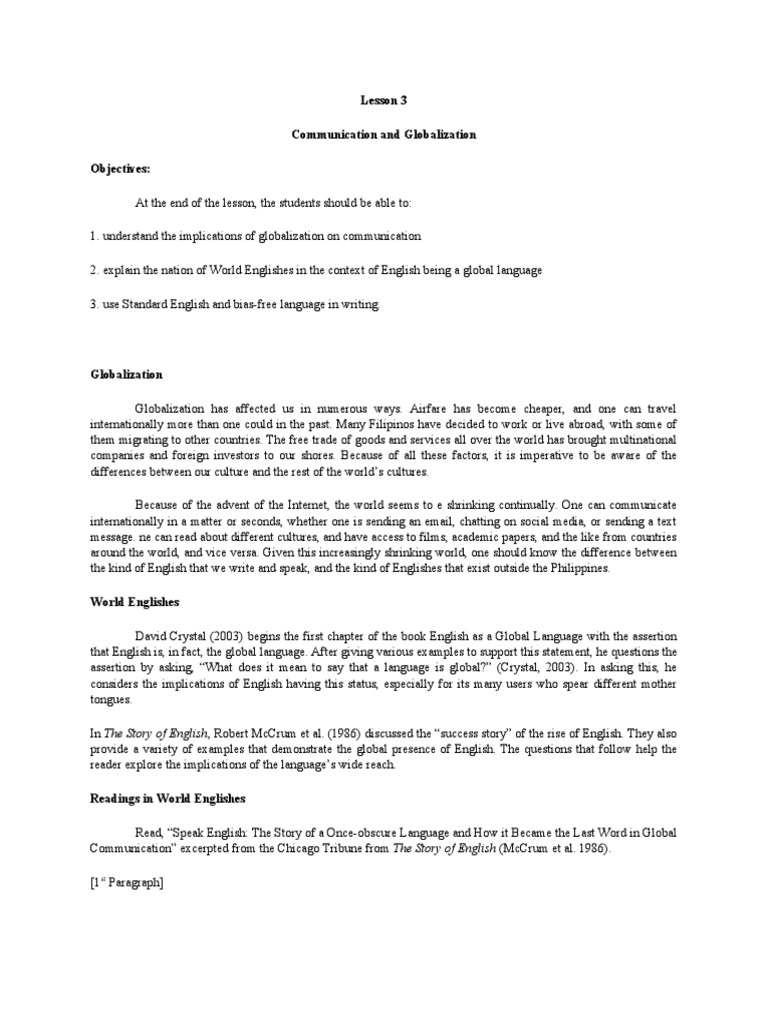 Lesson 3

Communication and Globalization

Objectives:

At the end of the lesson, the students should be able to:

1. understand the implications of globalization on communication

2. explain the nation of World Englishes in the context of English being a global language

3. use Standard English and bias-free language in writing.

Globalization

Globalization has affected us in numerous ways. Airfare has become cheaper, and one can travel internationally more than one could in the past. Many Filipinos have decided to work or live abroad, with some of them migrating to other countries. The free trade of goods and services all over the world has brought multinational companies and foreign investors to our shores. Because of all these factors, it is imperative to be aware of the differences between our culture and the rest of the world's cultures.

Because of the advent of the Internet, the world seems to e shrinking continually. One can communicate internationally in a matter or seconds, whether one is sending an email, chatting on social media, or sending a text message. ne can read about different cultures, and have access to films, academic papers, and the like from countries around the world, and vice versa. Given this increasingly shrinking world, one should know the difference between the kind of English that we write and speak, and the kind of Englishes that exist outside the Philippines.

World Englishes

David Crystal (2003) begins the first chapter of the book English as a Global Language with the assertion that English is, in fact, the global language. After giving various examples to support this statement, he questions the assertion by asking, "What does it mean to say that a language is global?" (Crystal, 2003). In asking this, he considers the implications of English having this status, especially for its many users who spear different mother tongues.

In The Story of English, Robert McCrum et al. (1986) discussed the "success story" of the rise of English. They also provide a variety of examples that demonstrate the global presence of English. The questions that follow help the reader explore the implications of the language's wide reach.

Readings in World Englishes

Read, "Speak English: The Story of a Once-obscure Language and How it Became the Last Word in Global Communication" excerpted from the Chicago Tribune from The Story of English (McCrum et al. 1986).

[1$^{st}$ Paragraph]